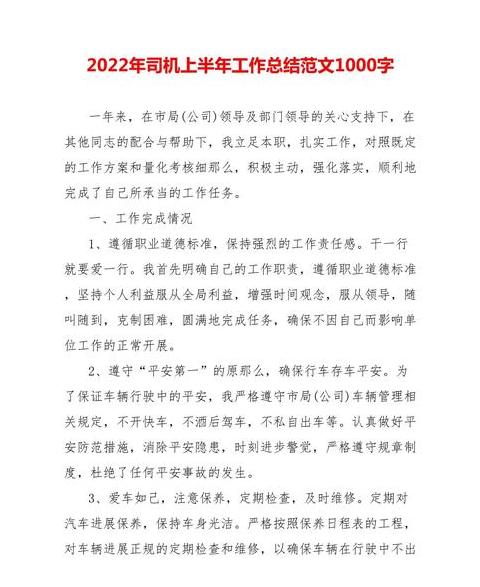 2022年司机上半年工作总结范文1000字

一年来，在市局(公司)领导及部门领导的关心支持下，在其他同志的配合与帮助下，我立足本职，扎实工作，对照既定的工作方案和量化考核细那么，积极主动，强化落实，顺利地完成了自己所承当的工作任务。

一、工作完成情况

1、遵循职业道德标准，保持强烈的工作责任感。干一行就要爱一行。我首先明确自己的工作职责，遵循职业道德标准，坚持个人利益服从全局利益，增强时间观念，服从领导，随叫随到，克制困难，圆满地完成任务，确保不因自己而影响单位工作的正常开展。

2、遵守“平安第一”的原那么，确保行车存车平安。为了保证车辆行驶中的平安，我严格遵守市局(公司)车辆管理相关规定，不开快车，不酒后驾车，不私自出车等。认真做好平安防范措施，消除平安隐患，时刻进步警觉，严格遵守规章制度，杜绝了任何平安事故的发生。

3、爱车如己，注意保养，定期检查，及时维修。定期对汽车进展保养，保持车身光洁。严格按照保养日程表的工程，对车辆进展正规的定期检查和维修，以确保车辆在行驶中不出